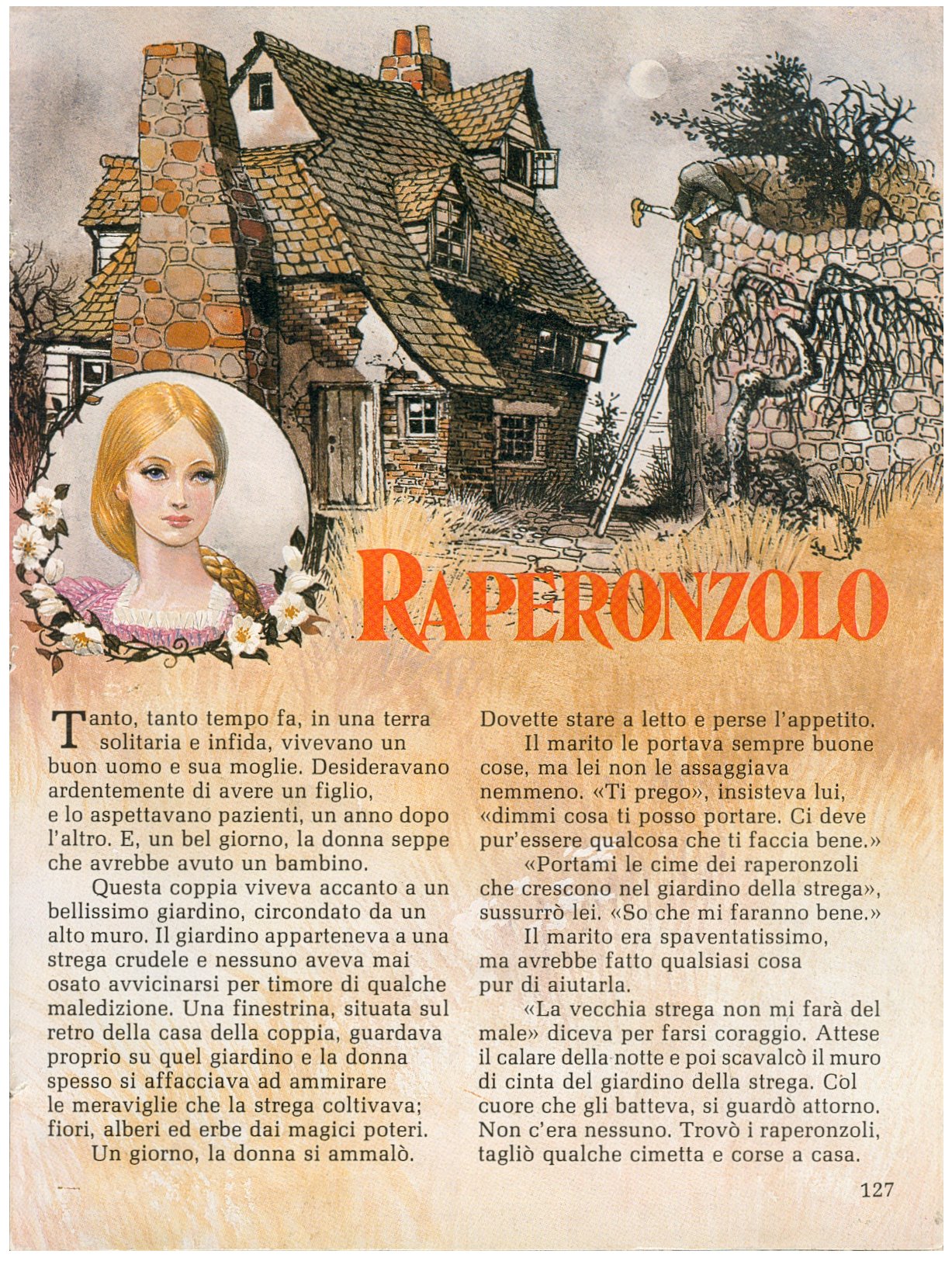 RAPERONZOLO

Tanto, tanto tempo fa, in una terra solitaria e infida, vivevano un buon uomo e sua moglie. Desideravano ardentemente di avere un figlio, e lo aspettavano pazienti, un anno dopo l'altro. E, un bel giorno, la donna seppe che avrebbe avuto un bambino.

Questa coppia viveva accanto a un bellissimo giardino, circondato da un alto muro. Il giardino apparteneva a una strega crudele e nessuno aveva mai osato avvicinarsi per timore di qualche maledizione. Una finestrina, situata sul retro della casa della coppia, guardava proprio su quel giardino e la donna spesso si affacciava ad ammirare le meraviglie che la strega coltivava; fiori, alberi ed erbe dai magici poteri.

Un giorno, la donna si ammalò. Dovette stare a letto e perse l'appetito.

Il marito le portava sempre buone cose, ma lei non le assaggiava nemmeno. «Ti prego», insisteva lui, «dimmi cosa ti posso portare. Ci deve pur'essere qualcosa che ti faccia bene.»

«Portami le cime dei raperonzoli che crescono nel giardino della strega», sussurrò lei. «So che mi faranno bene.»

Il marito era spaventatissimo, ma avrebbe fatto qualsiasi cosa pur di aiutarla.

«La vecchia strega non mi farà del male» diceva per farsi coraggio. Attese il calare della notte e poi scavalcò il muro di cinta del giardino della strega. Col cuore che gli batteva, si guardò attorno. Non c'era nessuno. Trovò i raperonzoli, tagliò qualche cimetta e corse a casa.

127